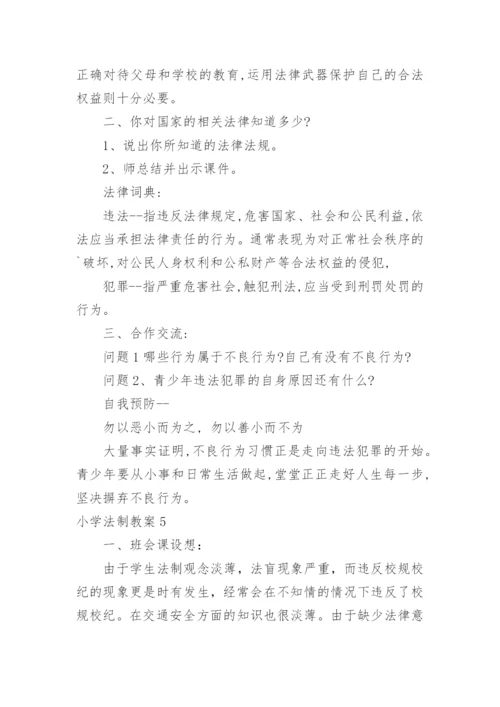 正确对待父母和学校的教育,运用法律武器保护自己的合法权益则十分必要。

二、你对国家的相关法律知道多少?

1、说出你所知道的法律法规。

2、师总结并出示课件。

法律词典:

违法--指违反法律规定,危害国家、社会和公民利益,依法应当承担法律责任的行为。通常表现为对正常社会秩序的`破坏,对公民人身权利和公私财产等合法权益的侵犯,

犯罪--指严重危害社会,触犯刑法,应当受到刑罚处罚的行为。

三、合作交流:

问题1哪些行为属于不良行为?自己有没有不良行为?

问题2、青少年违法犯罪的自身原因还有什么?

自我预防--

勿以恶小而为之,勿以善小而不为

大量事实证明,不良行为习惯正是走向违法犯罪的开始。青少年要从小事和日常生活做起,堂堂正正走好人生每一步,坚决摒弃不良行为。

小学法制教案5

一、班会课设想:

由于学生法制观念淡薄,法盲现象严重,而违反校规校纪的现象更是时有发生,经常会在不知情的情况下违反了校规校纪。在交通安全方面的知识也很淡薄。由于缺少法律意